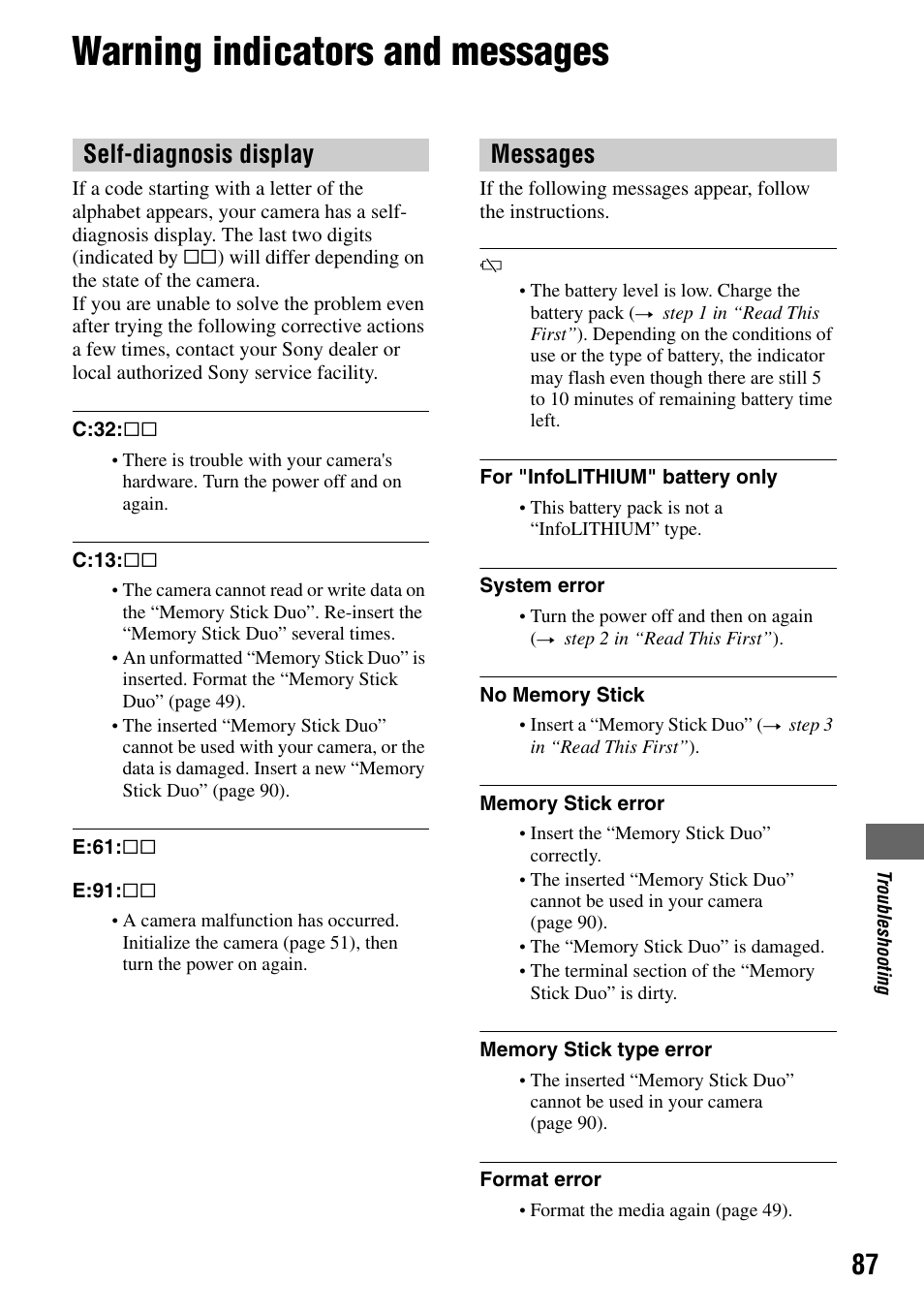 Warning indicators and messages

Self-diagnosis display

If a code starting with a letter of the alphabet appears, your camera has a self-diagnosis display. The last two digits (indicated by □□) will differ depending on the state of the camera.
If you are unable to solve the problem even after trying the following corrective actions a few times, contact your Sony dealer or local authorized Sony service facility.

C:32:□□
• There is trouble with your camera's hardware. Turn the power off and on again.

C:13:□□
• The camera cannot read or write data on the “Memory Stick Duo”. Re-insert the “Memory Stick Duo” several times.
• An unformatted “Memory Stick Duo” is inserted. Format the “Memory Stick Duo” (page 49).
• The inserted “Memory Stick Duo” cannot be used with your camera, or the data is damaged. Insert a new “Memory Stick Duo” (page 90).

E:61:□□

E:91:□□
• A camera malfunction has occurred. Initialize the camera (page 51), then turn the power on again.

Messages

If the following messages appear, follow the instructions.

• The battery level is low. Charge the battery pack (→ step 1 in “Read This First”). Depending on the conditions of use or the type of battery, the indicator may flash even though there are still 5 to 10 minutes of remaining battery time left.

For "InfoLITHIUM" battery only
• This battery pack is not a “InfoLITHIUM” type.

System error
• Turn the power off and then on again (→ step 2 in “Read This First”).

No Memory Stick
• Insert a “Memory Stick Duo” (→ step 3 in “Read This First”).

Memory Stick error
• Insert the “Memory Stick Duo” correctly.
• The inserted “Memory Stick Duo” cannot be used in your camera (page 90).
• The “Memory Stick Duo” is damaged.
• The terminal section of the “Memory Stick Duo” is dirty.

Memory Stick type error
• The inserted “Memory Stick Duo” cannot be used in your camera (page 90).

Format error
• Format the media again (page 49).

Troubleshooting

87